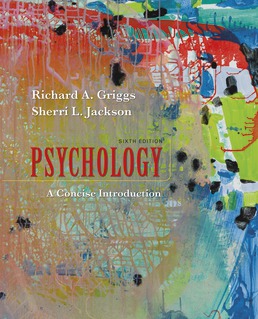 Richard A. Griggs
Sherri L. Jackson

SIXTH EDITION
PSYCHOLOGY
A Concise Introduction